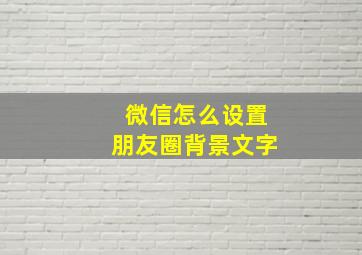 微信怎么设置
朋友圈背景文字